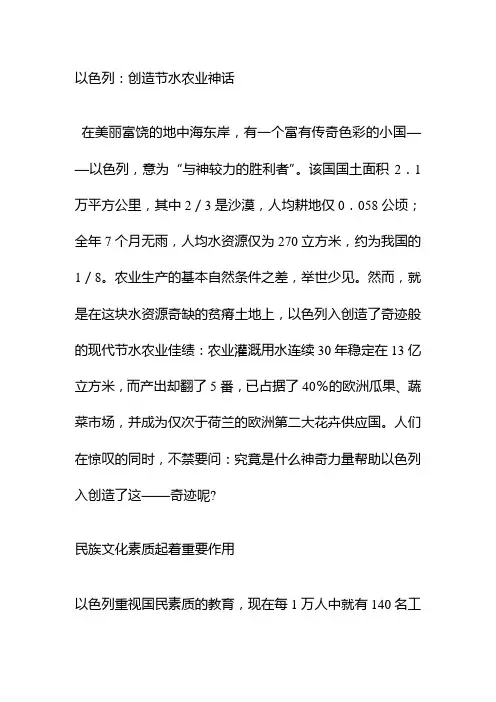 以色列：创造节水农业神话

在美丽富饶的地中海东岸，有一个富有传奇色彩的小国——以色列，意为“与神较力的胜利者”。该国国土面积 2．1 万平方公里，其中 2／3 是沙漠，人均耕地仅 0．058 公顷；全年 7 个月无雨，人均水资源仅为 270 立方米，约为我国的 1／8。农业生产的基本自然条件之差，举世少见。然而，就是在这块水资源奇缺的贫瘠土地上，以色列入创造了奇迹般的现代节水农业佳绩：农业灌溉用水连续 30 年稳定在 13 亿立方米，而产出却翻了 5 番，已占据了 40%的欧洲瓜果、蔬菜市场，并成为仅次于荷兰的欧洲第二大花卉供应国。人们在惊叹的同时，不禁要问：究竟是什么神奇力量帮助以色列入创造了这——奇迹呢?

民族文化素质起着重要作用

以色列重视国民素质的教育，现在每 1 万人中就有 140 名工